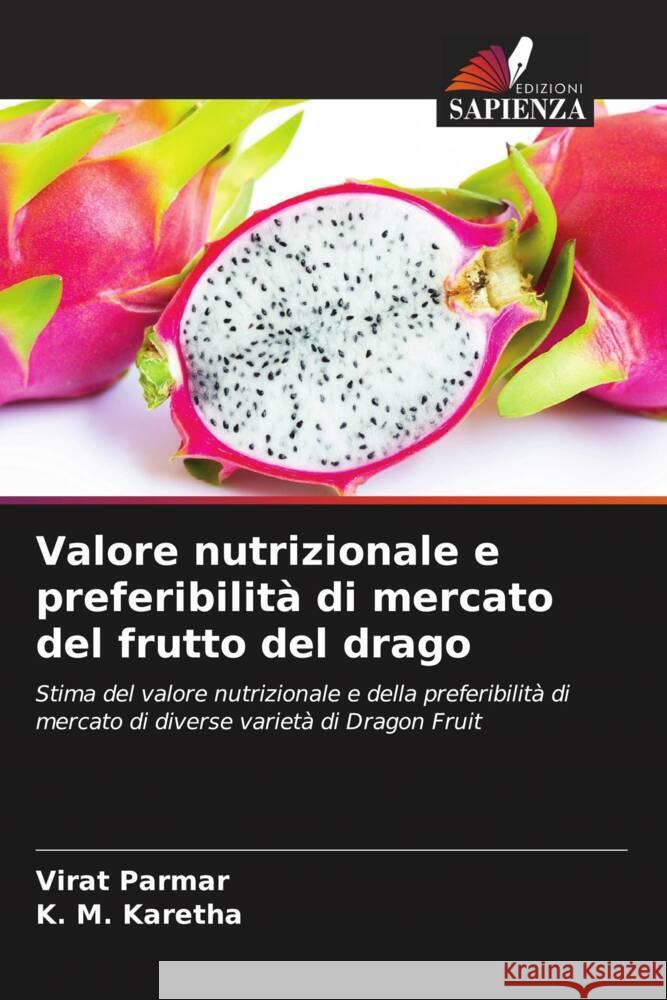 EDIZIONI
SAPIENZA

Valore nutrizionale e preferibilità di mercato del frutto del drago

Stima del valore nutrizionale e della preferibilità di mercato di diverse varietà di Dragon Fruit

Virat Parmar
K. M. Karetha